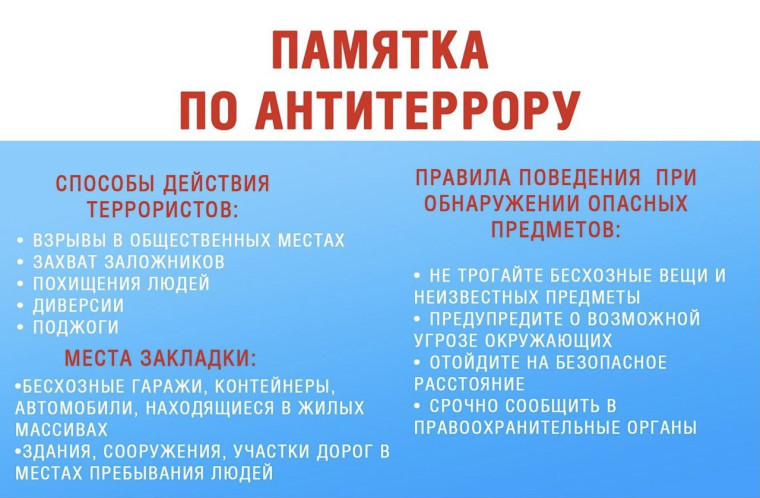 ПАМЯТКА
ПО АНТИТЕРРОРУ

СПОСОБЫ ДЕЙСТВИЯ ТЕРРОРИСТОВ:

• ВЗРЫВЫ В ОБЩЕСТВЕННЫХ МЕСТАХ
• ЗАХВАТ ЗАЛОЖНИКОВ
• ПОХИЩЕНИЯ ЛЮДЕЙ
• ДИВЕРСИИ
• ПОДЖОГИ

МЕСТА ЗАКЛАДКИ:

•БЕСХОЗНЫЕ ГАРАЖИ, КОНТЕЙНЕРЫ, АВТОМОБИЛИ, НАХОДЯЩИЕСЯ В ЖИЛЫХ МАССИВАХ
•ЗДАНИЯ, СООРУЖЕНИЯ, УЧАСТКИ ДОРОГ В МЕСТАХ ПРЕБЫВАНИЯ ЛЮДЕЙ

ПРАВИЛА ПОВЕДЕНИЯ ПРИ ОБНАРУЖЕНИИ ОПАСНЫХ ПРЕДМЕТОВ:

• НЕ ТРОГАЙТЕ БЕСХОЗНЫЕ ВЕЩИ И НЕИЗВЕСТНЫХ ПРЕДМЕТЫ
• ПРЕДУПРЕДИТЕ О ВОЗМОЖНОЙ УГРОЗЕ ОКРУЖАЮЩИХ
• ОТОЙДИТЕ НА БЕЗОПАСНОЕ РАССТОЯНИЕ
• СРОЧНО СООБЩИТЬ В ПРАВООХРАНИТЕЛЬНЫЕ ОРГАНЫ